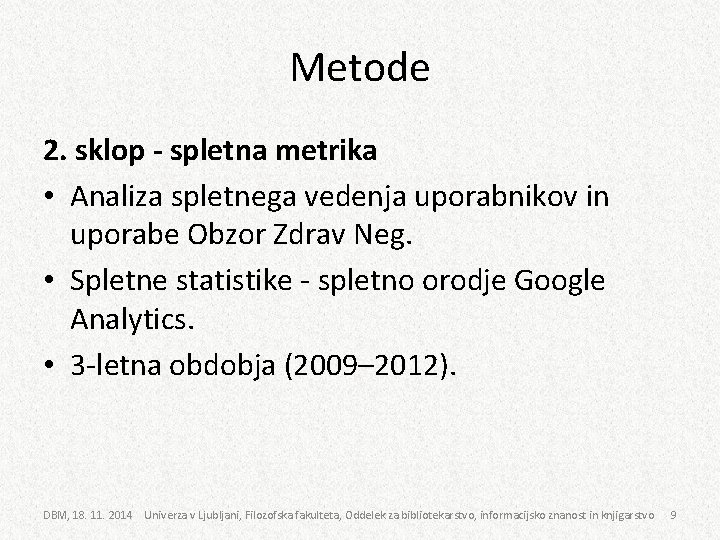 Metode

2. sklop - spletna metrika

• Analiza spletnega vedenja uporabnikov in uporabe Obzor Zdrav Neg.
• Spletne statistike - spletno orodje Google Analytics.
• 3-letna obdobja (2009–2012).

DBM, 18. 11. 2014 Univerza v Ljubljani, Filozofska fakulteta, Oddelek za bibliotekarstvo, informacijsko znanost in knjigarstvo 9